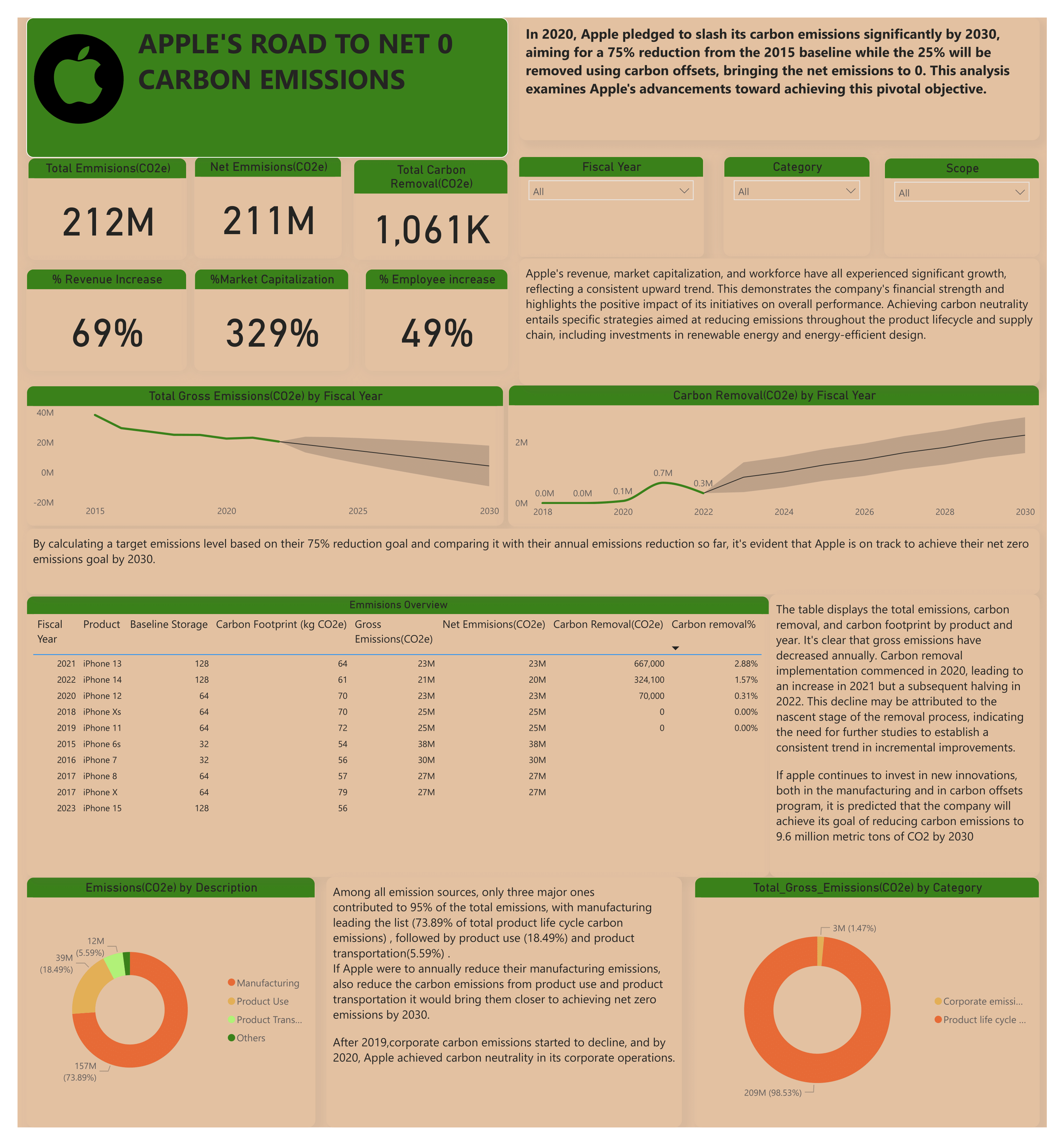 APPLE'S ROAD TO NET 0 CARBON EMISSIONS

In 2020, Apple pledged to slash its carbon emissions significantly by 2030, aiming for a 75% reduction from the 2015 baseline while the 25% will be removed using carbon offsets, bringing the net emissions to 0. This analysis examines Apple's advancements toward achieving this pivotal objective.

Total Emmisions(CO2e)
212M

Net Emmisions(CO2e)
211M

Total Carbon Removal(CO2e)
1,061K

Fiscal Year
All

Category
All

Scope
All

% Revenue Increase
69%

%Market Capitalization
329%

% Employee increase
49%

Apple's revenue, market capitalization, and workforce have all experienced significant growth, reflecting a consistent upward trend. This demonstrates the company's financial strength and highlights the positive impact of its initiatives on overall performance. Achieving carbon neutrality entails specific strategies aimed at reducing emissions throughout the product lifecycle and supply chain, including investments in renewable energy and energy-efficient design.

Total Gross Emissions(CO2e) by Fiscal Year
40M
20M
0M
-20M
2015
2020
2025
2030

Carbon Removal(CO2e) by Fiscal Year
2M
0M
0.0M
0.0M
0.1M
0.7M
0.3M
2018
2020
2022
2024
2026
2028
2030

By calculating a target emissions level based on their 75% reduction goal and comparing it with their annual emissions reduction so far, it's evident that Apple is on track to achieve their net zero emissions goal by 2030.

Emmisions Overview

| Fiscal Year | Product | Baseline Storage | Carbon Footprint (kg CO2e) | Gross Emissions(CO2e) | Net Emmisions(CO2e) | Carbon Removal(CO2e) | Carbon removal% |
|---|---|---|---|---|---|---|---|
| 2021 | iPhone 13 | 128 | 64 | 23M | 23M | 667,000 | 2.88% |
| 2022 | iPhone 14 | 128 | 61 | 21M | 20M | 324,100 | 1.57% |
| 2020 | iPhone 12 | 64 | 70 | 23M | 23M | 70,000 | 0.31% |
| 2018 | iPhone Xs | 64 | 70 | 25M | 25M | 0 | 0.00% |
| 2019 | iPhone 11 | 64 | 72 | 25M | 25M | 0 | 0.00% |
| 2015 | iPhone 6s | 32 | 54 | 38M | 38M | | |
| 2016 | iPhone 7 | 32 | 56 | 30M | 30M | | |
| 2017 | iPhone 8 | 64 | 57 | 27M | 27M | | |
| 2017 | iPhone X | 64 | 79 | 27M | 27M | | |
| 2023 | iPhone 15 | 128 | 56 | | | | |

The table displays the total emissions, carbon removal, and carbon footprint by product and year. It's clear that gross emissions have decreased annually. Carbon removal implementation commenced in 2020, leading to an increase in 2021 but a subsequent halving in 2022. This decline may be attributed to the nascent stage of the removal process, indicating the need for further studies to establish a consistent trend in incremental improvements.

If apple continues to invest in new innovations, both in the manufacturing and in carbon offsets program, it is predicted that the company will achieve its goal of reducing carbon emissions to 9.6 million metric tons of CO2 by 2030

Emissions(CO2e) by Description
12M (5.59%)
39M (18.49%)
157M (73.89%)
Manufacturing
Product Use
Product Trans...
Others

Among all emission sources, only three major ones contributed to 95% of the total emissions, with manufacturing leading the list (73.89% of total product life cycle carbon emissions) , followed by product use (18.49%) and product transportation(5.59%) .
If Apple were to annually reduce their manufacturing emissions, also reduce the carbon emissions from product use and product transportation it would bring them closer to achieving net zero emissions by 2030.

After 2019,corporate carbon emissions started to decline, and by 2020, Apple achieved carbon neutrality in its corporate operations.

Total_Gross_Emissions(CO2e) by Category
3M (1.47%)
209M (98.53%)
Corporate emissi...
Product life cycle ...